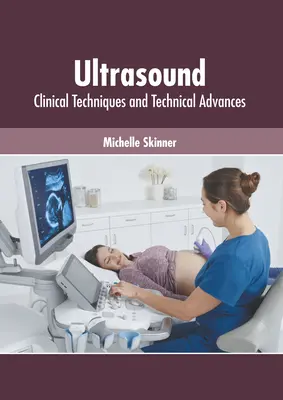 Ultrasound
Clinical Techniques and Technical Advances

Michelle Skinner